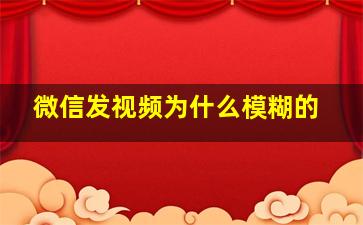 微信发视频为什么模糊的